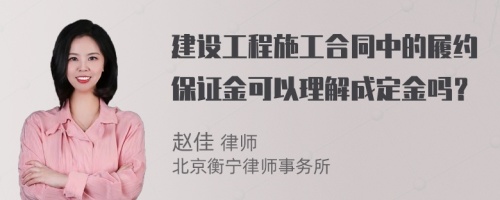 建设工程施工合同中的履约保证金可以理解成定金吗?

赵佳 律师
北京衡宁律师事务所